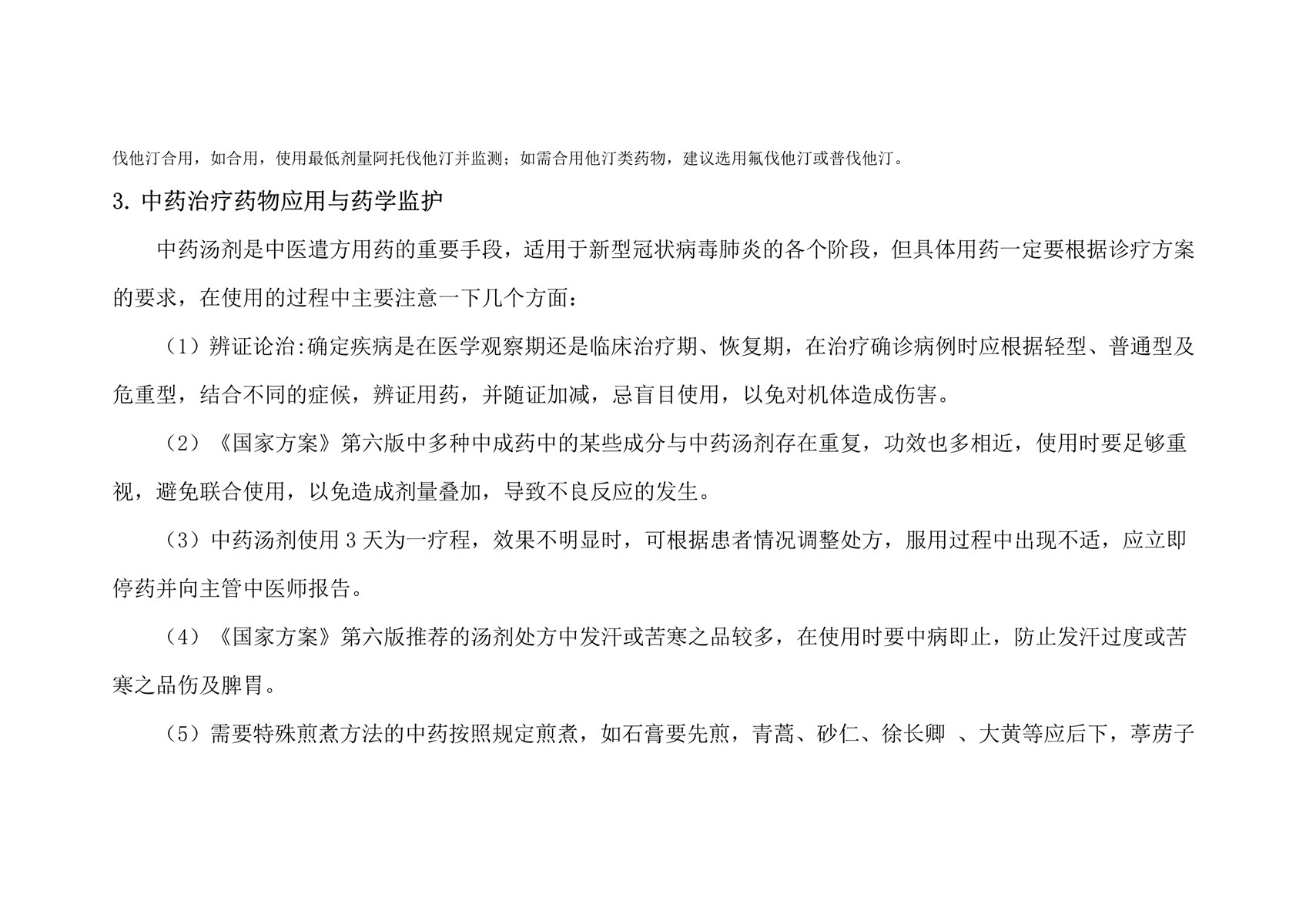 伐他汀合用，如合用，使用最低剂量阿托伐他汀并监测；如需合用他汀类药物，建议选用氟伐他汀或普伐他汀。

3. 中药治疗药物应用与药学监护

中药汤剂是中医遣方用药的重要手段，适用于新型冠状病毒肺炎的各个阶段，但具体用药一定要根据诊疗方案的要求，在使用的过程中主要注意一下几个方面：

（1）辨证论治:确定疾病是在医学观察期还是临床治疗期、恢复期，在治疗确诊病例时应根据轻型、普通型及危重型，结合不同的症候，辨证用药，并随证加减，忌盲目使用，以免对机体造成伤害。

（2）《国家方案》第六版中多种中成药中的某些成分与中药汤剂存在重复，功效也多相近，使用时要足够重视，避免联合使用，以免造成剂量叠加，导致不良反应的发生。

（3）中药汤剂使用 3 天为一疗程，效果不明显时，可根据患者情况调整处方，服用过程中出现不适，应立即停药并向主管中医师报告。

（4）《国家方案》第六版推荐的汤剂处方中发汗或苦寒之品较多，在使用时要中病即止，防止发汗过度或苦寒之品伤及脾胃。

（5）需要特殊煎煮方法的中药按照规定煎煮，如石膏要先煎，青蒿、砂仁、徐长卿 、大黄等应后下，葶苈子